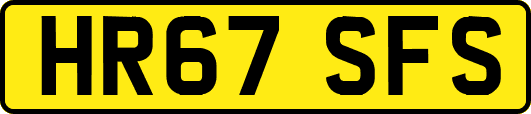 HR67 SFS